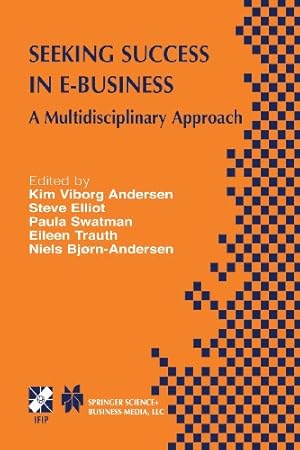 SEEKING SUCCESS IN E-BUSINESS

A Multidisciplinary Approach

Edited by
Kim Viborg Andersen
Steve Elliot
Paula Swatman
Eileen Trauth
Niels Bjørn-Andersen

IFIP

SPRINGER SCIENCE+ BUSINESS MEDIA, LLC